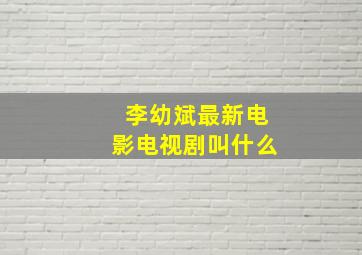 李幼斌最新电影电视剧叫什么